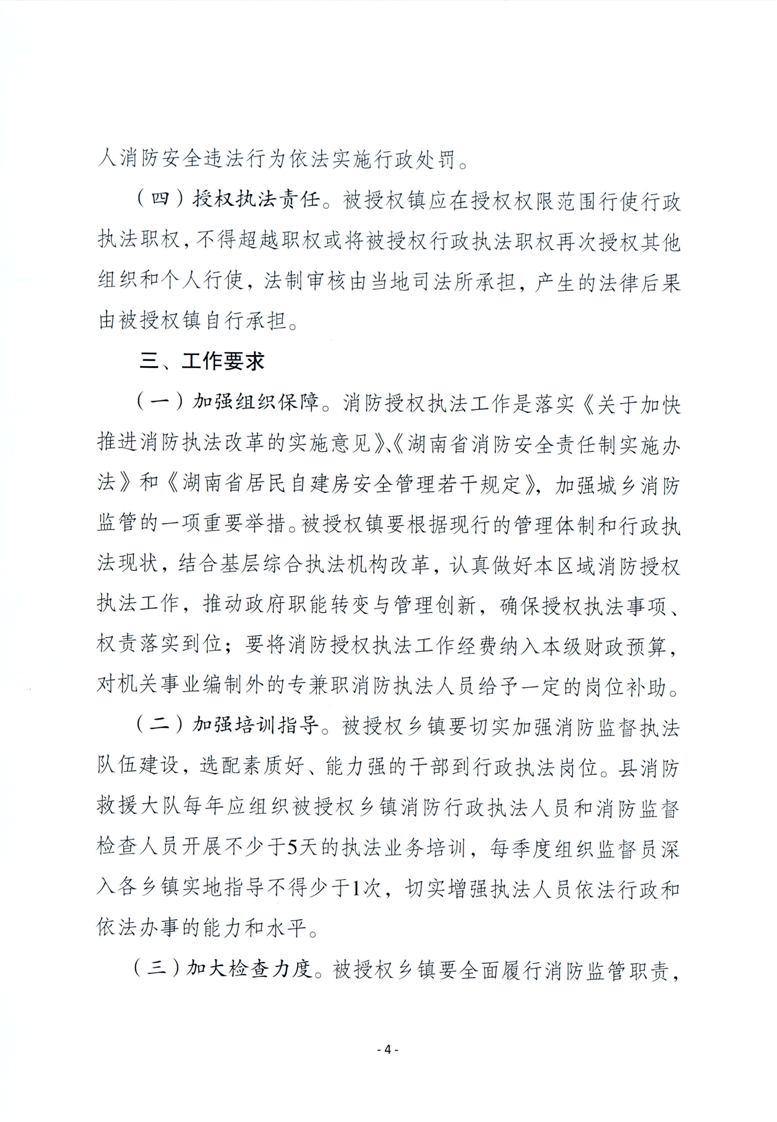 人消防安全违法行为依法实施行政处罚。

（四）授权执法责任。被授权镇应在授权权限范围行使行政执法职权，不得超越职权或将被授权行政执法职权再次授权其他组织和个人行使，法制审核由当地司法所承担，产生的法律后果由被授权镇自行承担。

三、工作要求

（一）加强组织保障。消防授权执法工作是落实《关于加快推进消防执法改革的实施意见》、《湖南省消防安全责任制实施办法》和《湖南省居民自建房安全管理若干规定》，加强城乡消防监管的一项重要举措。被授权镇要根据现行的管理体制和行政执法现状，结合基层综合执法机构改革，认真做好本区域消防授权执法工作，推动政府职能转变与管理创新，确保授权执法事项、权责落实到位；要将消防授权执法工作经费纳入本级财政预算，对机关事业编制外的专兼职消防执法人员给予一定的岗位补助。

（二）加强培训指导。被授权乡镇要切实加强消防监督执法队伍建设，选配素质好、能力强的干部到行政执法岗位。县消防救援大队每年应组织被授权乡镇消防行政执法人员和消防监督检查人员开展不少于5天的执法业务培训，每季度组织监督员深入各乡镇实地指导不得少于1次，切实增强执法人员依法行政和依法办事的能力和水平。

（三）加大检查力度。被授权乡镇要全面履行消防监管职责，

- 4 -